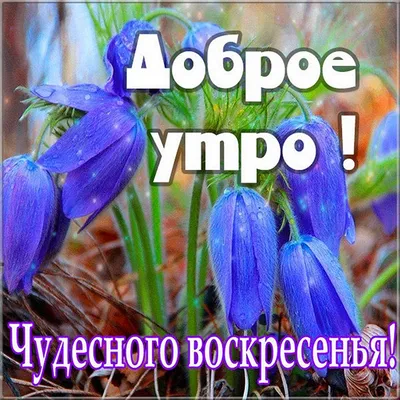 Доброе утро !

Чудесного воскресенья!